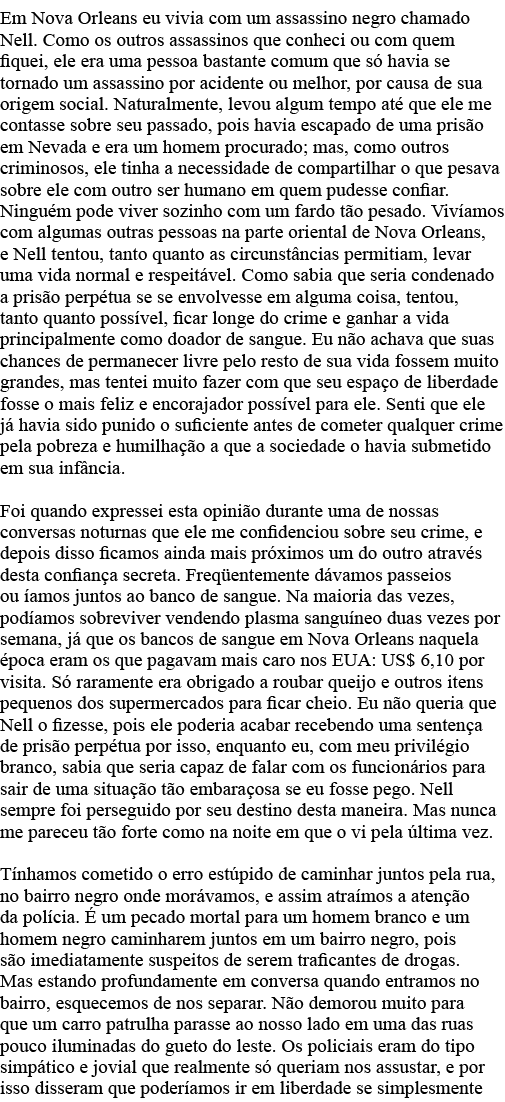 Em Nova Orleans eu vivia com um assassino negro chamado Nell. Como os outros assassinos que conheci ou com quem fiquei, ele era uma pessoa bastante comum que só havia se tornado um assassino por acidente ou melhor, por causa de sua origem social. Naturalmente, levou algum tempo até que ele me contasse sobre seu passado, pois havia escapado de uma prisão em Nevada e era um homem procurado; mas, como outros criminosos, ele tinha a necessidade de compartilhar o que pesava sobre ele com outro ser humano em quem pudesse confiar. Ninguém pode viver sozinho com um fardo tão pesado. Vivíamos com algumas outras pessoas na parte oriental de Nova Orleans, e Nell tentou, tanto quanto as circunstâncias permitiam, levar uma vida normal e respeitável. Como sabia que seria condenado a prisão perpétua se se envolvesse em alguma coisa, tentou, tanto quanto possível, ficar longe do crime e ganhar a vida principalmente como doador de sangue. Eu não achava que suas chances de permanecer livre pelo resto de sua vida fossem muito grandes, mas tentei muito fazer com que seu espaço de liberdade fosse o mais feliz e encorajador possível para ele. Senti que ele já havia sido punido o suficiente antes de cometer qualquer crime pela pobreza e humilhação a que a sociedade o havia submetido em sua infância.

Foi quando expressei esta opinião durante uma de nossas conversas noturnas que ele me confidenciou sobre seu crime, e depois disso ficamos ainda mais próximos um do outro através desta confiança secreta. Freqüentemente dávamos passeios ou íamos juntos ao banco de sangue. Na maioria das vezes, podíamos sobreviver vendendo plasma sanguíneo duas vezes por semana, já que os bancos de sangue em Nova Orleans naquela época eram os que pagavam mais caro nos EUA: US$ 6,10 por visita. Só raramente era obrigado a roubar queijo e outros itens pequenos dos supermercados para ficar cheio. Eu não queria que Nell o fizesse, pois ele poderia acabar recebendo uma sentença de prisão perpétua por isso, enquanto eu, com meu privilégio branco, sabia que seria capaz de falar com os funcionários para sair de uma situação tão embaraçosa se eu fosse pego. Nell sempre foi perseguido por seu destino desta maneira. Mas nunca me pareceu tão forte como na noite em que o vi pela última vez.

Tínhamos cometido o erro estúpido de caminhar juntos pela rua, no bairro negro onde morávamos, e assim atraímos a atenção da polícia. É um pecado mortal para um homem branco e um homem negro caminharem juntos em um bairro negro, pois são imediatamente suspeitos de serem traficantes de drogas. Mas estando profundamente em conversa quando entramos no bairro, esquecemos de nos separar. Não demorou muito para que um carro patrulha parasse ao nosso lado em uma das ruas pouco iluminadas do gueto do leste. Os policiais eram do tipo simpático e jovial que realmente só queriam nos assustar, e por isso disseram que poderíamos ir em liberdade se simplesmente